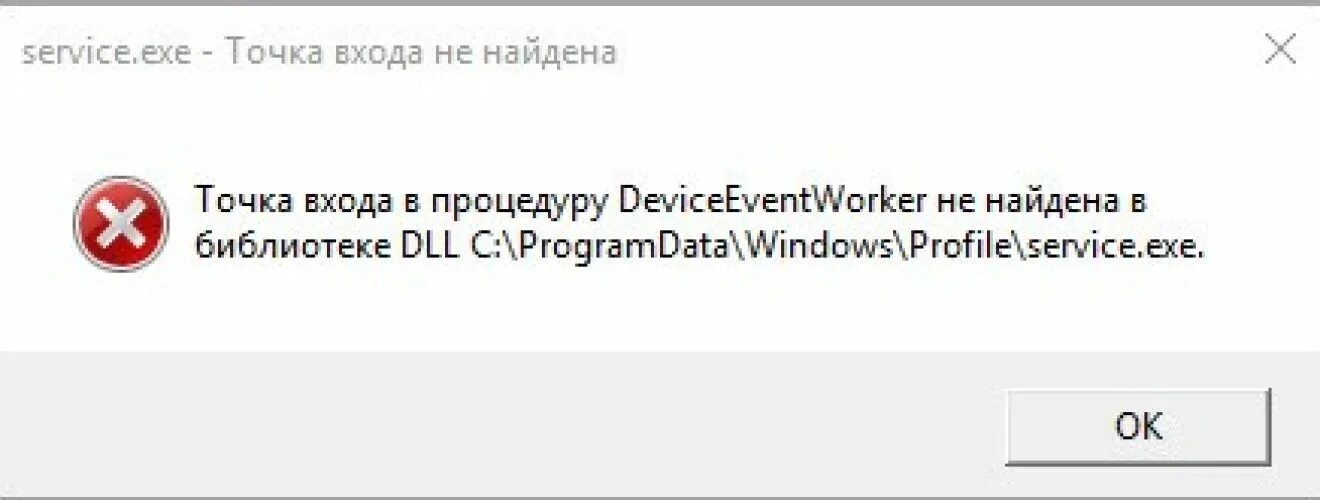 service.exe - Точка входа не найдена

Точка входа в процедуру DeviceEventWorker не найдена в библиотеке DLL C:\ProgramData\Windows\Profile\service.exe.

OK